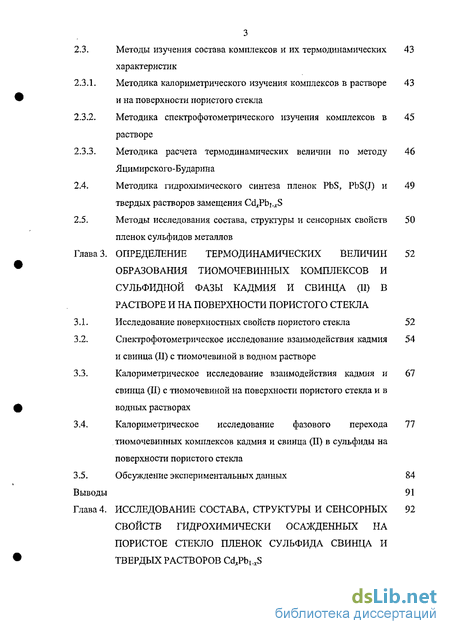 3

| | | |
|---|---|---|
| 2.3. | Методы изучения состава комплексов и их термодинамических характеристик | 43 |
| 2.3.1. | Методика калориметрического изучения комплексов в растворе и на поверхности пористого стекла | 43 |
| 2.3.2. | Методика спектрофотометрического изучения комплексов в растворе | 45 |
| 2.3.3. | Методика расчета термодинамических величин по методу Яцимирского-Бударина | 46 |
| 2.4. | Методика гидрохимического синтеза пленок PbS, PbS(J) и твердых растворов замещения $Cd_xPb_{1-x}S$ | 49 |
| 2.5. | Методы исследования состава, структуры и сенсорных свойств пленок сульфидов металлов | 50 |
| Глава 3. | ОПРЕДЕЛЕНИЕ ТЕРМОДИНАМИЧЕСКИХ ВЕЛИЧИН ОБРАЗОВАНИЯ ТИОМОЧЕВИННЫХ КОМПЛЕКСОВ И СУЛЬФИДНОЙ ФАЗЫ КАДМИЯ И СВИНЦА (II) В РАСТВОРЕ И НА ПОВЕРХНОСТИ ПОРИСТОГО СТЕКЛА | 52 |
| 3.1. | Исследование поверхностных свойств пористого стекла | 52 |
| 3.2. | Спектрофотометрическое исследование взаимодействия кадмия и свинца (II) с тиомочевиной в водном растворе | 54 |
| 3.3. | Калориметрическое исследование взаимодействия кадмия и свинца (II) с тиомочевиной на поверхности пористого стекла и в водных растворах | 67 |
| 3.4. | Калориметрическое исследование фазового перехода тиомочевинных комплексов кадмия и свинца (II) в сульфиды на поверхности пористого стекла | 77 |
| 3.5. | Обсуждение экспериментальных данных | 84 |
| Выводы | | 91 |
| Глава 4. | ИССЛЕДОВАНИЕ СОСТАВА, СТРУКТУРЫ И СЕНСОРНЫХ СВОЙСТВ ГИДРОХИМИЧЕСКИ ОСАЖДЕННЫХ НА ПОРИСТОЕ СТЕКЛО ПЛЕНОК СУЛЬФИДА СВИНЦА И ТВЕРДЫХ РАСТВОРОВ $Cd_xPb_{1-x}S$ | 92 |

dsLib.net
библиотека диссертаций